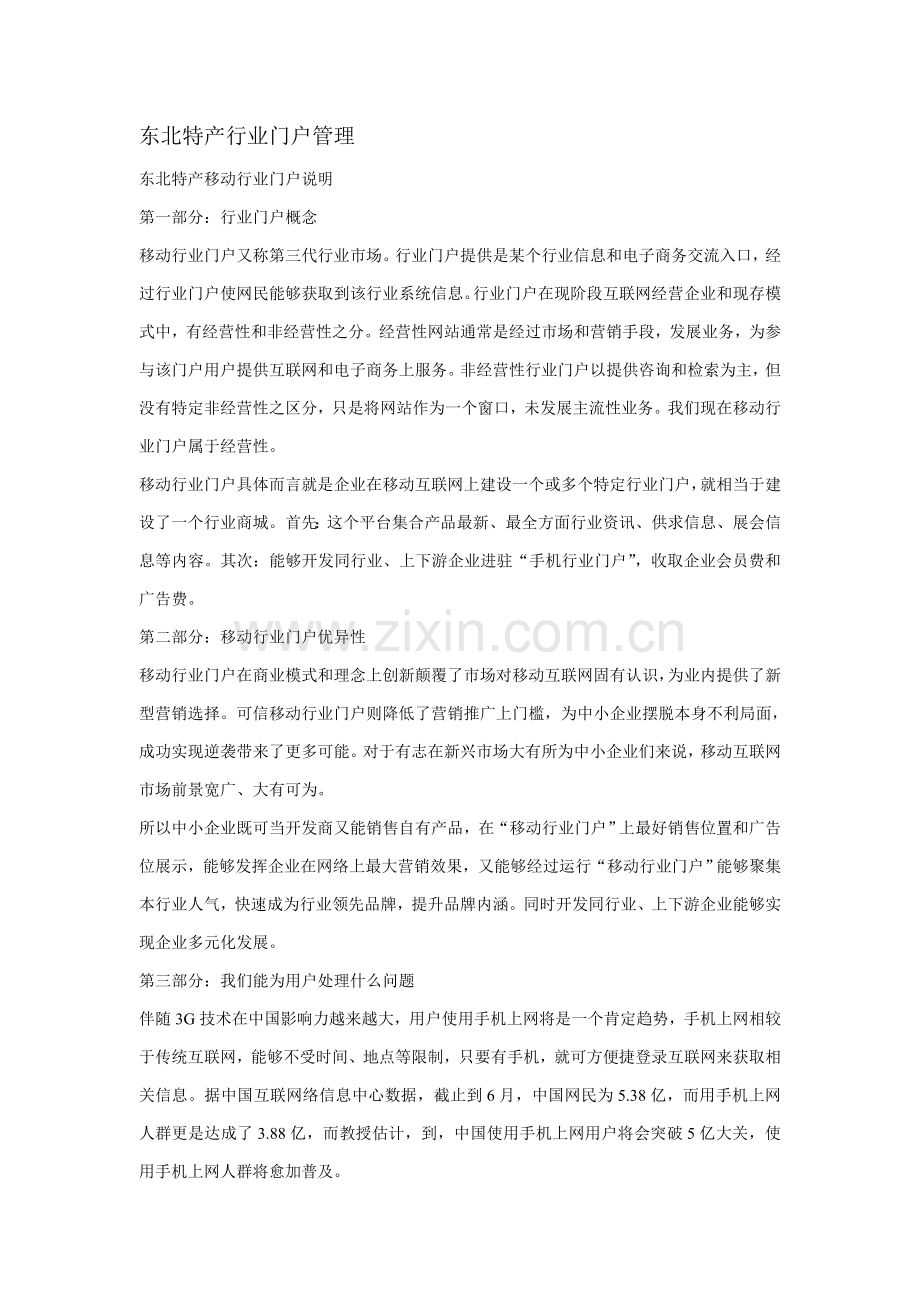 东北特产行业门户管理

东北特产移动行业门户说明

第一部分：行业门户概念

移动行业门户又称第三代行业市场。行业门户提供是某个行业信息和电子商务交流入口，经过行业门户使网民能够获取到该行业系统信息。行业门户在现阶段互联网经营企业和现存模式中，有经营性和非经营性之分。经营性网站通常是经过市场和营销手段，发展业务，为参与该门户用户提供互联网和电子商务上服务。非经营性行业门户以提供咨询和检索为主，但没有特定非经营性之区分，只是将网站作为一个窗口，未发展主流性业务。我们现在移动行业门户属于经营性。

移动行业门户具体而言就是企业在移动互联网上建设一个或多个特定行业门户，就相当于建设了一个行业商城。首先：这个平台集合产品最新、最全方面行业资讯、供求信息、展会信息等内容。其次：能够开发同行业、上下游企业进驻“手机行业门户”，收取企业会员费和广告费。

第二部分：移动行业门户优异性

移动行业门户在商业模式和理念上创新颠覆了市场对移动互联网固有认识，为业内提供了新型营销选择。可信移动行业门户则降低了营销推广上门槛，为中小企业摆脱本身不利局面，成功实现逆袭带来了更多可能。对于有志在新兴市场大有所为中小企业们来说，移动互联网市场前景宽广、大有可为。

所以中小企业既可当开发商又能销售自有产品，在“移动行业门户”上最好销售位置和广告位展示，能够发挥企业在网络上最大营销效果，又能够经过运行“移动行业门户”能够聚集本行业人气，快速成为行业领先品牌，提升品牌内涵。同时开发同行业、上下游企业能够实现企业多元化发展。

第三部分：我们能为用户处理什么问题

伴随3G技术在中国影响力越来越大，用户使用手机上网将是一个肯定趋势，手机上网相较于传统互联网，能够不受时间、地点等限制，只要有手机，就可方便捷登录互联网来获取相关信息。据中国互联网络信息中心数据，截止到6月，中国网民为5.38亿，而用手机上网人群更是达成了3.88亿，而教授估计，到，中国使用手机上网用户将会突破5亿大关，使用手机上网人群将愈加普及。

www.zixin.com.cn